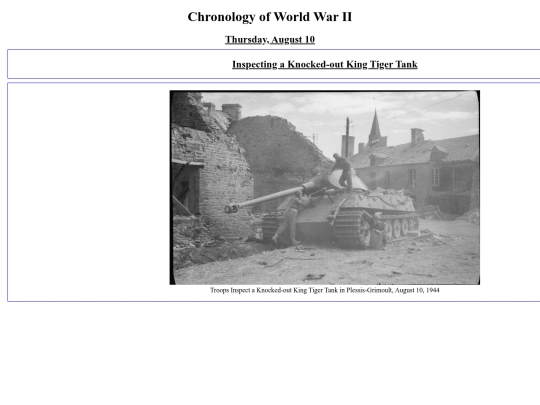 Chronology of World War II

Thursday, August 10

Inspecting a Knocked-out King Tiger Tank

Troops Inspect a Knocked-out King Tiger Tank in Plessis-Grimoult, August 10, 1944